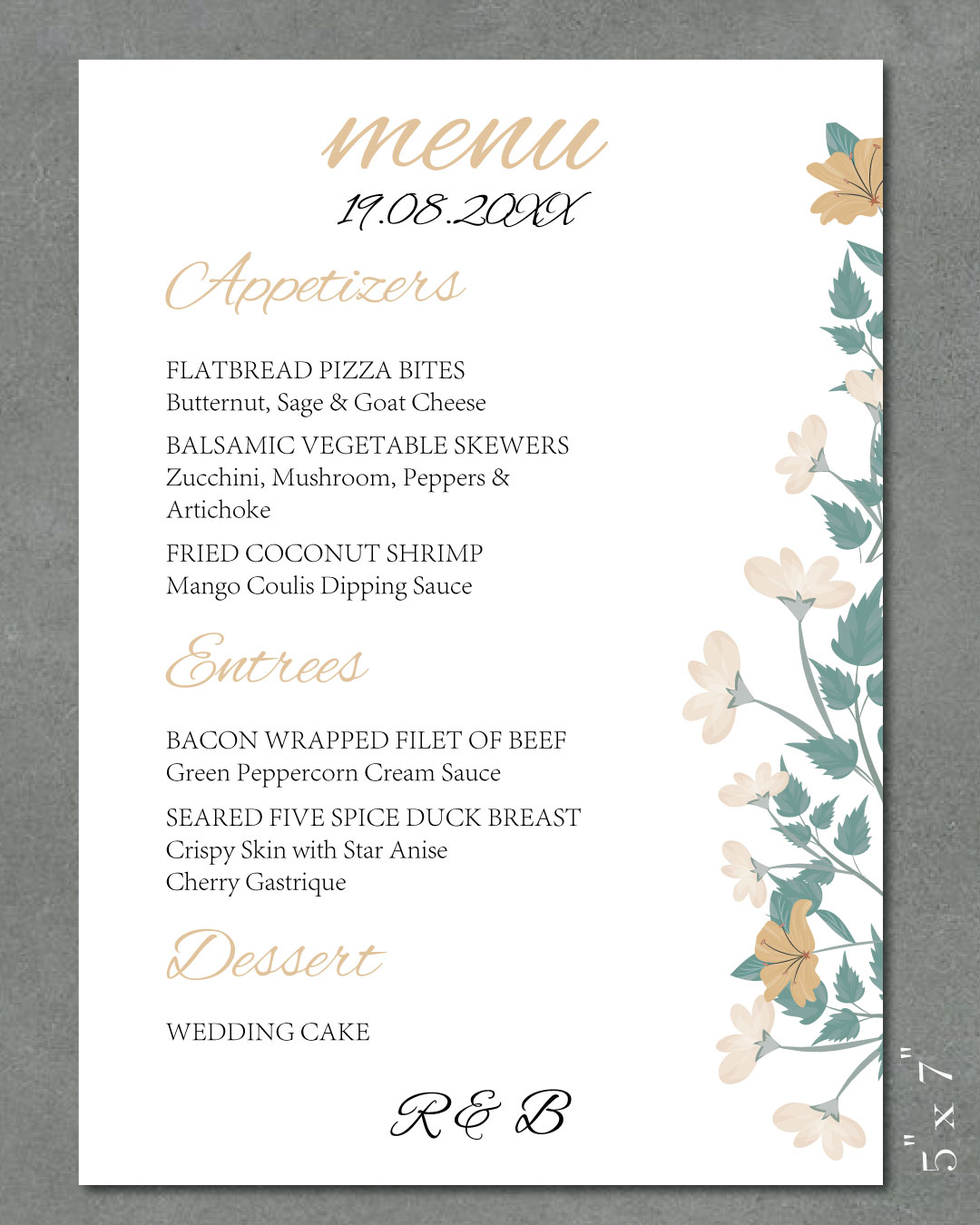 menu
19.08.20XX

Appetizers

FLATBREAD PIZZA BITES
Butternut, Sage & Goat Cheese

BALSAMIC VEGETABLE SKEWERS
Zucchini, Mushroom, Peppers & Artichoke

FRIED COCONUT SHRIMP
Mango Coulis Dipping Sauce

Entrees

BACON WRAPPED FILET OF BEEF
Green Peppercorn Cream Sauce

SEARED FIVE SPICE DUCK BREAST
Crispy Skin with Star Anise
Cherry Gastrique

Dessert

WEDDING CAKE

R & B

5" x 7"